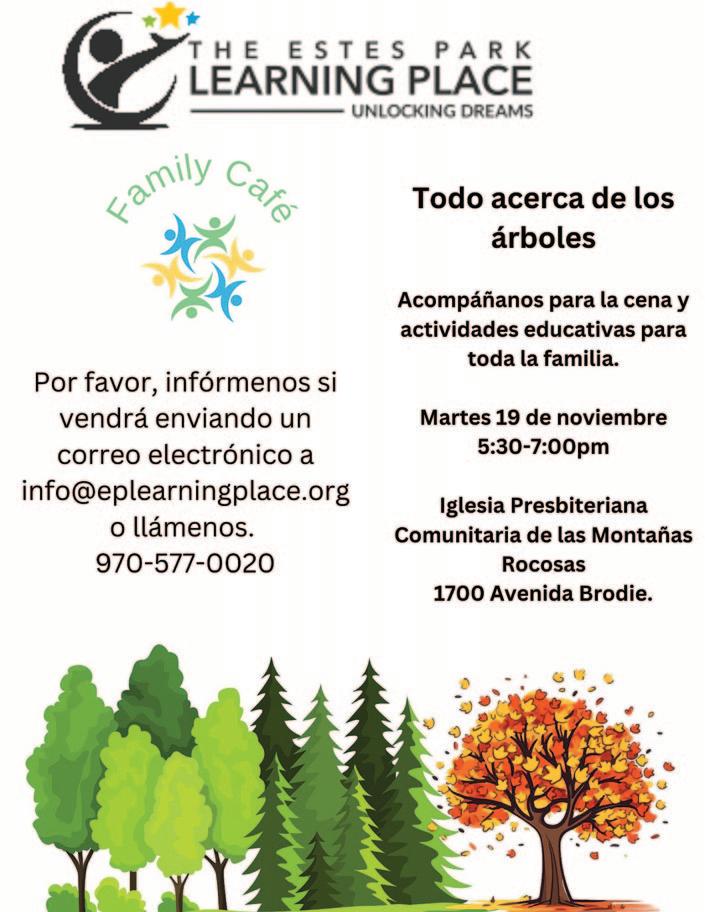 THE ESTES PARK
LEARNING PLACE
UNLOCKING DREAMS

Family Café

Por favor, infórmenos si vendrá enviando un correo electrónico a info@eplearningplace.org o llámenos.
970-577-0020

Todo acerca de los árboles

Acompáñanos para la cena y actividades educativas para toda la familia.

Martes 19 de noviembre
5:30-7:00pm

Iglesia Presbiteriana Comunitaria de las Montañas Rocosas
1700 Avenida Brodie.